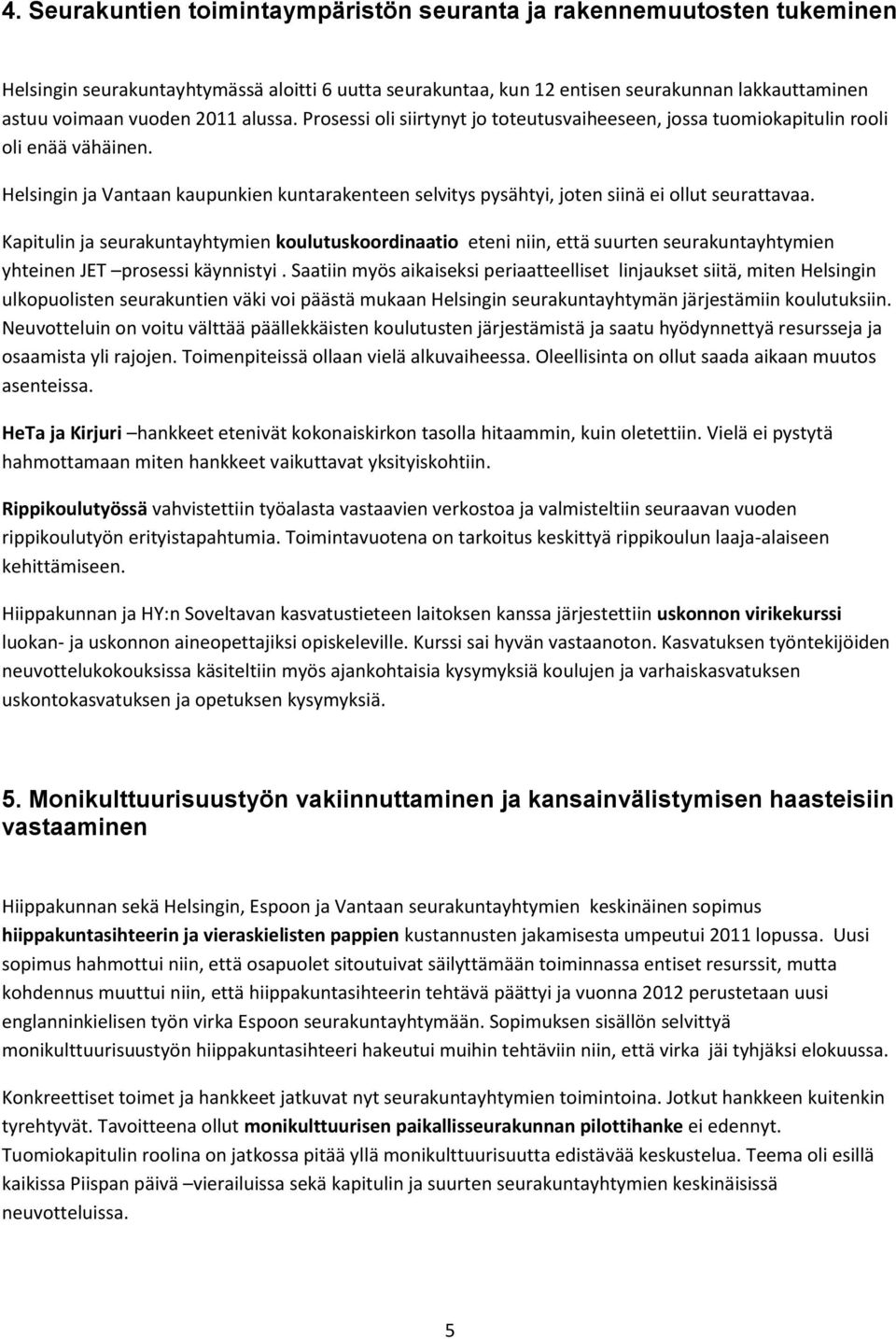 4. Seurakuntien toimintaympäristön seuranta ja rakennemuutosten tukeminen

Helsingin seurakuntayhtymässä aloitti 6 uutta seurakuntaa, kun 12 entisen seurakunnan lakkauttaminen astuu voimaan vuoden 2011 alussa. Prosessi oli siirtynyt jo toteutusvaiheeseen, jossa tuomiokapitulin rooli oli enää vähäinen.

Helsingin ja Vantaan kaupunkien kuntarakenteen selvitys pysähtyi, joten siinä ei ollut seurattavaa.

Kapitulin ja seurakuntayhtymien koulutuskoordinaatio eteni niin, että suurten seurakuntayhtymien yhteinen JET –prosessi käynnistyi . Saatiin myös aikaiseksi periaatteelliset linjaukset siitä, miten Helsingin ulkopuolisten seurakuntien väki voi päästä mukaan Helsingin seurakuntayhtymän järjestämiin koulutuksiin. Neuvotteluin on voitu välttää päällekkäisten koulutusten järjestämistä ja saatu hyödynnettyä resursseja ja osaamista yli rajojen. Toimenpiteissä ollaan vielä alkuvaiheessa. Oleellisinta on ollut saada aikaan muutos asenteissa.

HeTa ja Kirjuri –hankkeet etenivät kokonaiskirkon tasolla hitaammin, kuin oletettiin. Vielä ei pystytä hahmottamaan miten hankkeet vaikuttavat yksityiskohtiin.

Rippikoulutyössä vahvistettiin työalasta vastaavien verkostoa ja valmisteltiin seuraavan vuoden rippikoulutyön erityistapahtumia. Toimintavuotena on tarkoitus keskittyä rippikoulun laaja-alaiseen kehittämiseen.

Hiippakunnan ja HY:n Soveltavan kasvatustieteen laitoksen kanssa järjestettiin uskonnon virikekurssi luokan- ja uskonnon aineopettajiksi opiskeleville. Kurssi sai hyvän vastaanoton. Kasvatuksen työntekijöiden neuvottelukokouksissa käsiteltiin myös ajankohtaisia kysymyksiä koulujen ja varhaiskasvatuksen uskontokasvatuksen ja opetuksen kysymyksiä.

5. Monikulttuurisuustyön vakiinnuttaminen ja kansainvälistymisen haasteisiin vastaaminen

Hiippakunnan sekä Helsingin, Espoon ja Vantaan seurakuntayhtymien keskinäinen sopimus hiippakuntasihteerin ja vieraskielisten pappien kustannusten jakamisesta umpeutui 2011 lopussa. Uusi sopimus hahmottui niin, että osapuolet sitoutuivat säilyttämään toiminnassa entiset resurssit, mutta kohdennus muuttui niin, että hiippakuntasihteerin tehtävä päättyi ja vuonna 2012 perustetaan uusi englanninkielisen työn virka Espoon seurakuntayhtymään. Sopimuksen sisällön selvittyä monikulttuurisuustyön hiippakuntasihteeri hakeutui muihin tehtäviin niin, että virka jäi tyhjäksi elokuussa.

Konkreettiset toimet ja hankkeet jatkuvat nyt seurakuntayhtymien toimintoina. Jotkut hankkeen kuitenkin tyrehtyvät. Tavoitteena ollut monikulttuurisen paikallisseurakunnan pilottihanke ei edennyt. Tuomiokapitulin roolina on jatkossa pitää yllä monikulttuurisuutta edistävää keskustelua. Teema oli esillä kaikissa Piispan päivä –vierailuissa sekä kapitulin ja suurten seurakuntayhtymien keskinäisissä neuvotteluissa.

5